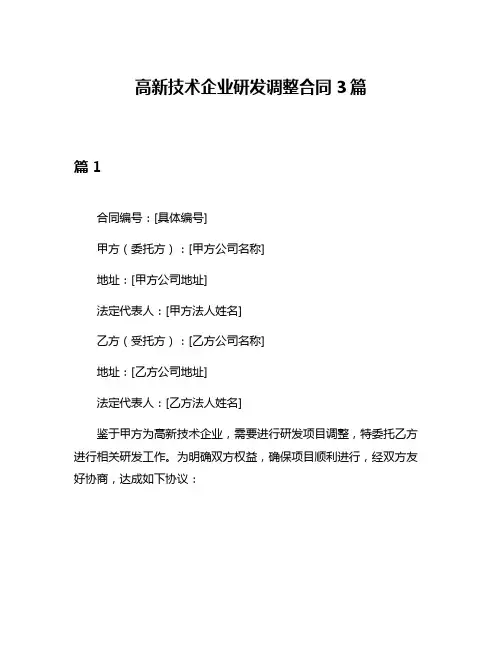 高新技术企业研发调整合同 3 篇

篇 1

合同编号：[具体编号]

甲方（委托方）：[甲方公司名称]

地址：[甲方公司地址]

法定代表人：[甲方法人姓名]

乙方（受托方）：[乙方公司名称]

地址：[乙方公司地址]

法定代表人：[乙方法人姓名]

鉴于甲方为高新技术企业，需要进行研发项目调整，特委托乙方进行相关研发工作。为明确双方权益，确保项目顺利进行，经双方友好协商，达成如下协议：